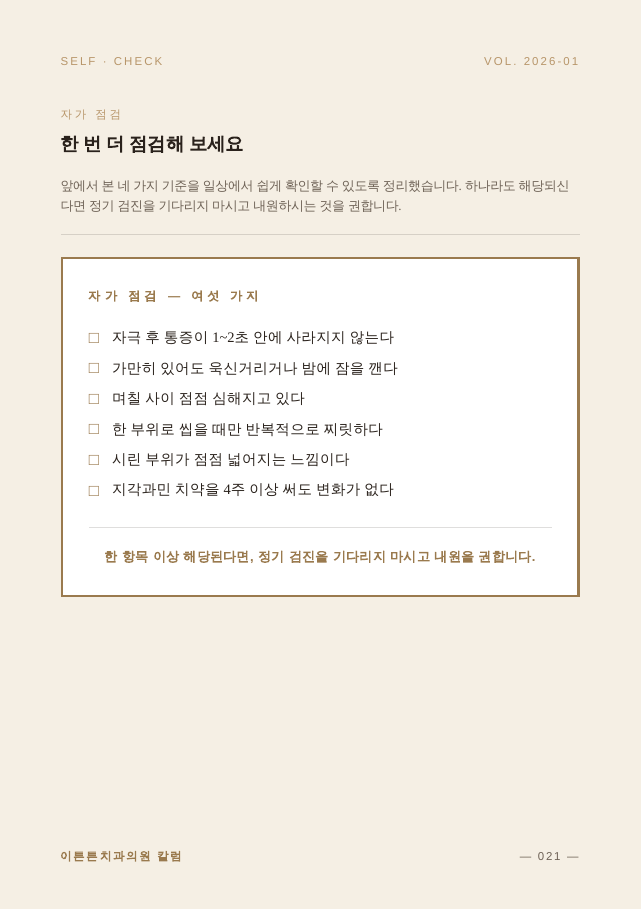 SELF · CHECK

VOL. 2026-01

자가 점검

한 번 더 점검해 보세요

앞에서 본 네 가지 기준을 일상에서 쉽게 확인할 수 있도록 정리했습니다. 하나라도 해당되신다면 정기 검진을 기다리지 마시고 내원하시는 것을 권합니다.

자가 점검 — 여섯 가지

□ 자극 후 통증이 1~2초 안에 사라지지 않는다
□ 가만히 있어도 욱신거리거나 밤에 잠을 깬다
□ 며칠 사이 점점 심해지고 있다
□ 한 부위로 씹을 때만 반복적으로 찌릿하다
□ 시린 부위가 점점 넓어지는 느낌이다
□ 지각과민 치약을 4주 이상 써도 변화가 없다

한 항목 이상 해당된다면, 정기 검진을 기다리지 마시고 내원을 권합니다.

이튼튼치과의원 칼럼

— 021 —